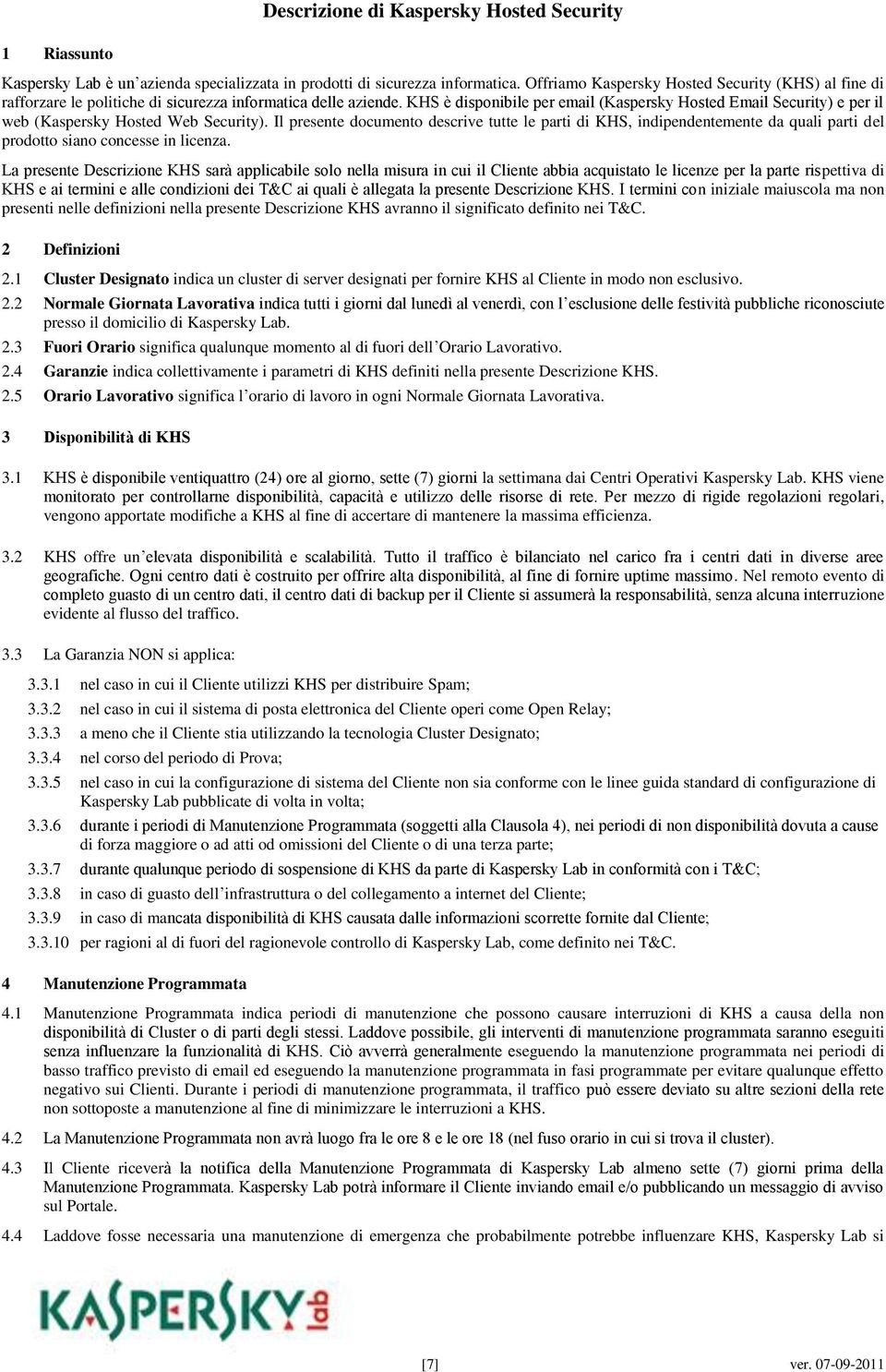 Descrizione di Kaspersky Hosted Security

1 Riassunto

Kaspersky Lab è un'azienda specializzata in prodotti di sicurezza informatica. Offriamo Kaspersky Hosted Security (KHS) al fine di rafforzare le politiche di sicurezza informatica delle aziende. KHS è disponibile per email (Kaspersky Hosted Email Security) e per il web (Kaspersky Hosted Web Security). Il presente documento descrive tutte le parti di KHS, indipendentemente da quali parti del prodotto siano concesse in licenza.

La presente Descrizione KHS sarà applicabile solo nella misura in cui il Cliente abbia acquistato le licenze per la parte rispettiva di KHS e ai termini e alle condizioni dei T&C ai quali è allegata la presente Descrizione KHS. I termini con iniziale maiuscola ma non presenti nelle definizioni nella presente Descrizione KHS avranno il significato definito nei T&C.

2 Definizioni

2.1 Cluster Designato indica un cluster di server designati per fornire KHS al Cliente in modo non esclusivo.

2.2 Normale Giornata Lavorativa indica tutti i giorni dal lunedì al venerdì, con l'esclusione delle festività pubbliche riconosciute presso il domicilio di Kaspersky Lab.

2.3 Fuori Orario significa qualunque momento al di fuori dell'Orario Lavorativo.

2.4 Garanzie indica collettivamente i parametri di KHS definiti nella presente Descrizione KHS.

2.5 Orario Lavorativo significa l'orario di lavoro in ogni Normale Giornata Lavorativa.

3 Disponibilità di KHS

3.1 KHS è disponibile ventiquattro (24) ore al giorno, sette (7) giorni la settimana dai Centri Operativi Kaspersky Lab. KHS viene monitorato per controllarne disponibilità, capacità e utilizzo delle risorse di rete. Per mezzo di rigide regolazioni regolari, vengono apportate modifiche a KHS al fine di accertare di mantenere la massima efficienza.

3.2 KHS offre un'elevata disponibilità e scalabilità. Tutto il traffico è bilanciato nel carico fra i centri dati in diverse aree geografiche. Ogni centro dati è costruito per offrire alta disponibilità, al fine di fornire uptime massimo. Nel remoto evento di completo guasto di un centro dati, il centro dati di backup per il Cliente si assumerà la responsabilità, senza alcuna interruzione evidente al flusso del traffico.

3.3 La Garanzia NON si applica:

3.3.1 nel caso in cui il Cliente utilizzi KHS per distribuire Spam;

3.3.2 nel caso in cui il sistema di posta elettronica del Cliente operi come Open Relay;

3.3.3 a meno che il Cliente stia utilizzando la tecnologia Cluster Designato;

3.3.4 nel corso del periodo di Prova;

3.3.5 nel caso in cui la configurazione di sistema del Cliente non sia conforme con le linee guida standard di configurazione di Kaspersky Lab pubblicate di volta in volta;

3.3.6 durante i periodi di Manutenzione Programmata (soggetti alla Clausola 4), nei periodi di non disponibilità dovuta a cause di forza maggiore o ad atti od omissioni del Cliente o di una terza parte;

3.3.7 durante qualunque periodo di sospensione di KHS da parte di Kaspersky Lab in conformità con i T&C;

3.3.8 in caso di guasto dell'infrastruttura o del collegamento a internet del Cliente;

3.3.9 in caso di mancata disponibilità di KHS causata dalle informazioni scorrette fornite dal Cliente;

3.3.10 per ragioni al di fuori del ragionevole controllo di Kaspersky Lab, come definito nei T&C.

4 Manutenzione Programmata

4.1 Manutenzione Programmata indica periodi di manutenzione che possono causare interruzioni di KHS a causa della non disponibilità di Cluster o di parti degli stessi. Laddove possibile, gli interventi di manutenzione programmata saranno eseguiti senza influenzare la funzionalità di KHS. Ciò avverrà generalmente eseguendo la manutenzione programmata nei periodi di basso traffico previsto di email ed eseguendo la manutenzione programmata in fasi programmate per evitare qualunque effetto negativo sui Clienti. Durante i periodi di manutenzione programmata, il traffico può essere deviato su altre sezioni della rete non sottoposte a manutenzione al fine di minimizzare le interruzioni a KHS.

4.2 La Manutenzione Programmata non avrà luogo fra le ore 8 e le ore 18 (nel fuso orario in cui si trova il cluster).

4.3 Il Cliente riceverà la notifica della Manutenzione Programmata di Kaspersky Lab almeno sette (7) giorni prima della Manutenzione Programmata. Kaspersky Lab potrà informare il Cliente inviando email e/o pubblicando un messaggio di avviso sul Portale.

4.4 Laddove fosse necessaria una manutenzione di emergenza che probabilmente potrebbe influenzare KHS, Kaspersky Lab si

KASPERSKY lab

[7]

ver. 07-09-2011